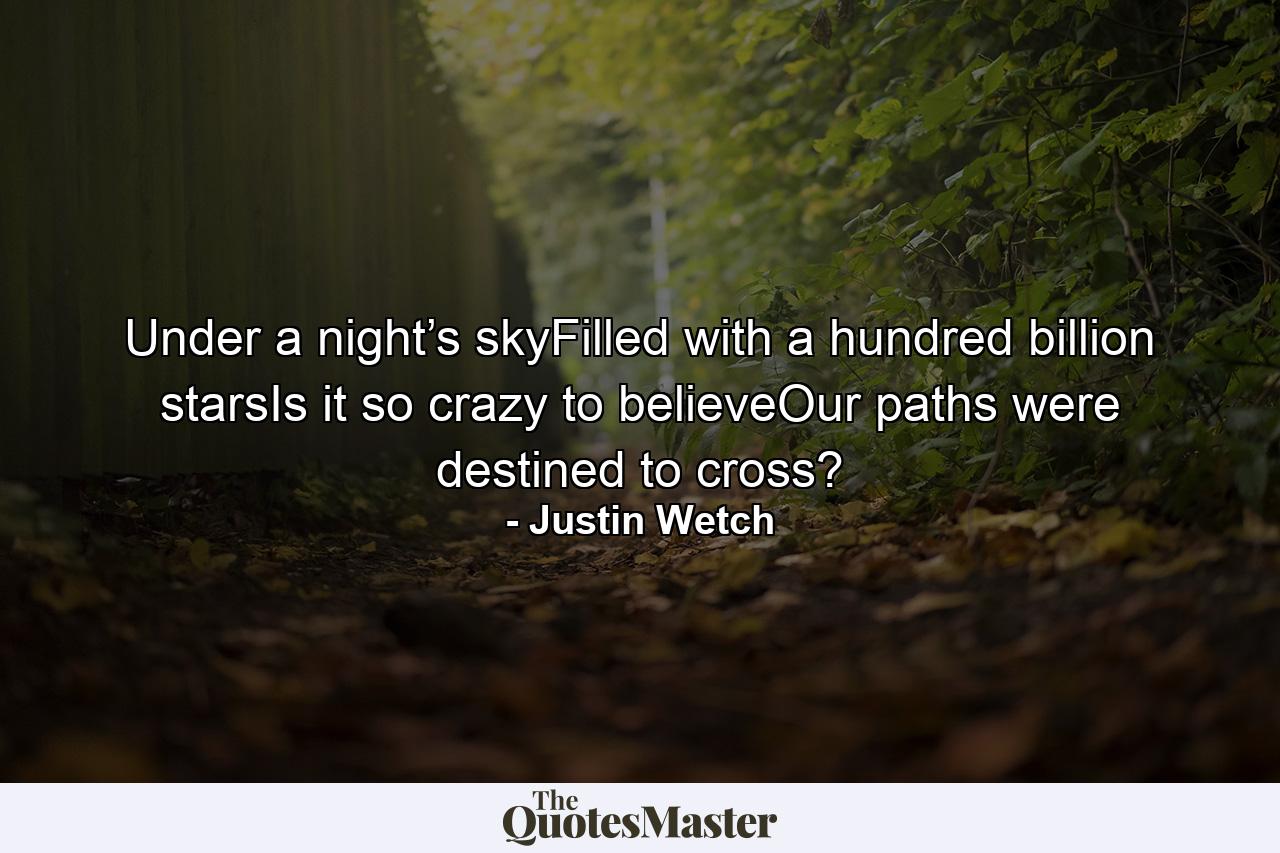 Under a night’s skyFilled with a hundred billion starsIs it so crazy to believeOur paths were destined to cross?
- Justin Wetch

The QuotesMaster